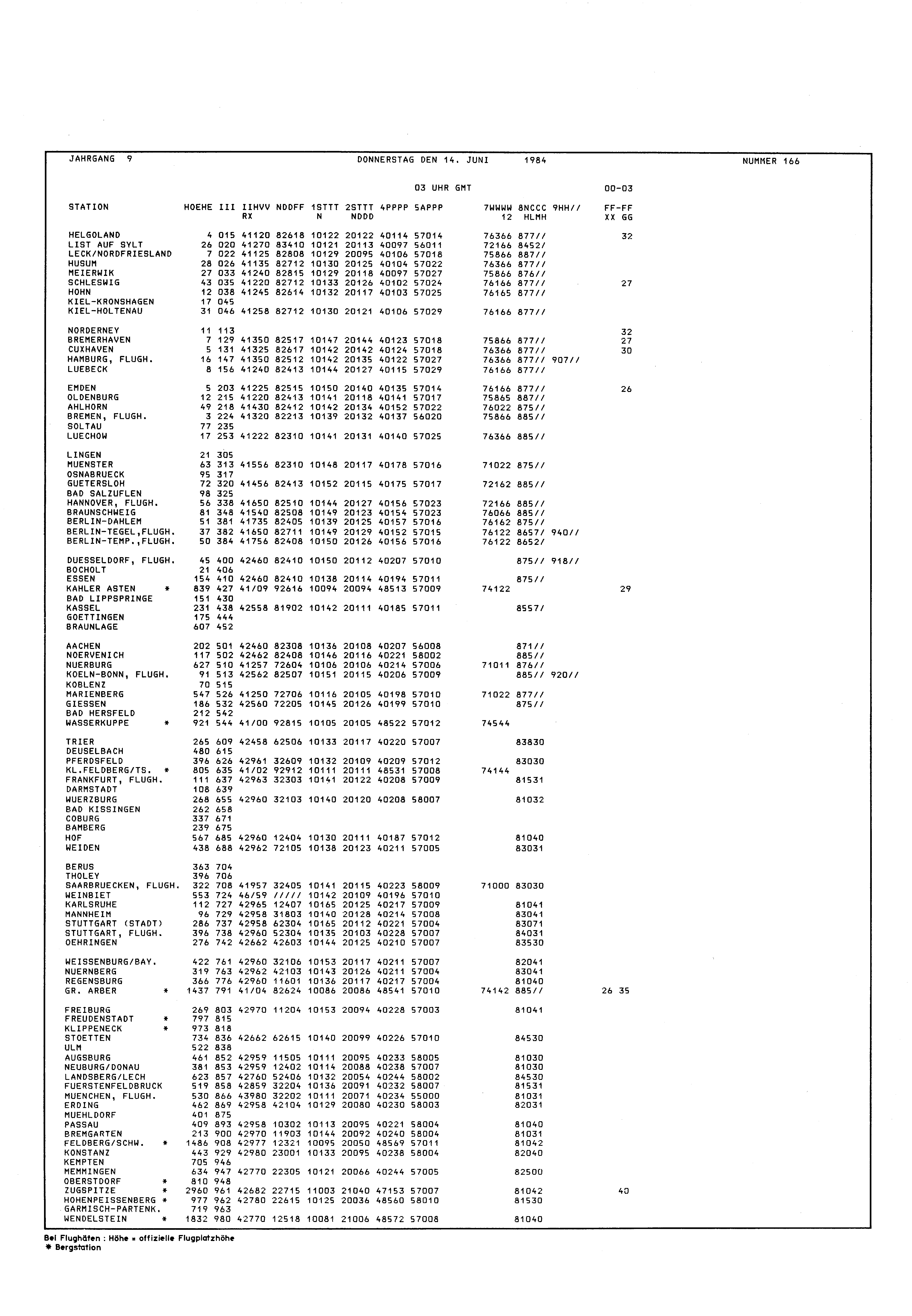 JAHRGANG 9 DONNERSTAG DEN 14. JUNI 1984 NUMMER 166

03 UHR GMT 00-03

| STATION | HOEHE | III | IIHVV RX | NDDFF | 1STTT N | 2STTT NDDD | 4PPPP | 5APPP | 7WWWW 12 | 8NCCC HLMH | 9HH// | FF-FF XX GG |
|---|---|---|---|---|---|---|---|---|---|---|---|---|
| HELGOLAND | 4 | 015 | 41120 | 82618 | 10122 | 20122 | 40114 | 57014 | 76366 | 877// | | 32 |
| LIST AUF SYLT | 26 | 020 | 41270 | 83410 | 10121 | 20113 | 40097 | 56011 | 72166 | 8452/ | | |
| LECK/NORDFRIESLAND | 7 | 022 | 41125 | 82808 | 10129 | 20095 | 40106 | 57018 | 75866 | 887// | | |
| HUSUM | 28 | 026 | 41135 | 82712 | 10130 | 20125 | 40104 | 57022 | 76366 | 877// | | |
| MEIERWIK | 27 | 033 | 41240 | 82815 | 10129 | 20118 | 40097 | 57027 | 75866 | 876// | | |
| SCHLESWIG | 43 | 035 | 41220 | 82712 | 10133 | 20126 | 40102 | 57024 | 76166 | 877// | | 27 |
| HOHN | 12 | 038 | 41245 | 82614 | 10132 | 20117 | 40103 | 57025 | 76165 | 877// | | |
| KIEL-KRONSHAGEN | 17 | 045 | | | | | | | | | | |
| KIEL-HOLTENAU | 31 | 046 | 41258 | 82712 | 10130 | 20121 | 40106 | 57029 | 76166 | 877// | | |
| NORDERNEY | 11 | 113 | | | | | | | | | | 32 |
| BREMERHAVEN | 7 | 129 | 41350 | 82517 | 10147 | 20144 | 40123 | 57018 | 75866 | 877// | | 27 |
| CUXHAVEN | 5 | 131 | 41325 | 82617 | 10142 | 20142 | 40124 | 57018 | 76366 | 877// | | 30 |
| HAMBURG, FLUGH. | 16 | 147 | 41350 | 82512 | 10142 | 20135 | 40122 | 57027 | 76366 | 877// | 907// | |
| LUEBECK | 8 | 156 | 41240 | 82413 | 10144 | 20127 | 40115 | 57029 | 76166 | 877// | | |
| EMDEN | 5 | 203 | 41225 | 82515 | 10150 | 20140 | 40135 | 57014 | 76166 | 877// | | 26 |
| OLDENBURG | 12 | 215 | 41220 | 82413 | 10141 | 20118 | 40141 | 57017 | 75865 | 887// | | |
| AHLHORN | 49 | 218 | 41430 | 82412 | 10142 | 20134 | 40152 | 57022 | 76022 | 875// | | |
| BREMEN, FLUGH. | 3 | 224 | 41320 | 82213 | 10139 | 20132 | 40137 | 56020 | 75866 | 885// | | |
| SOLTAU | 77 | 235 | | | | | | | | | | |
| LUECHOW | 17 | 253 | 41222 | 82310 | 10141 | 20131 | 40140 | 57025 | 76366 | 885// | | |
| LINGEN | 21 | 305 | | | | | | | | | | |
| MUENSTER | 63 | 313 | 41556 | 82310 | 10148 | 20117 | 40178 | 57016 | 71022 | 875// | | |
| OSNABRUECK | 95 | 317 | | | | | | | | | | |
| GUETERSLOH | 72 | 320 | 41456 | 82413 | 10152 | 20115 | 40175 | 57017 | 72162 | 885// | | |
| BAD SALZUFLEN | 98 | 325 | | | | | | | | | | |
| HANNOVER, FLUGH. | 56 | 338 | 41650 | 82510 | 10144 | 20127 | 40156 | 57023 | 72166 | 885// | | |
| BRAUNSCHWEIG | 81 | 348 | 41540 | 82508 | 10149 | 20123 | 40154 | 57023 | 76066 | 885// | | |
| BERLIN-DAHLEM | 51 | 381 | 41735 | 82405 | 10139 | 20125 | 40157 | 57016 | 76162 | 875// | | |
| BERLIN-TEGEL,FLUGH. | 37 | 382 | 41650 | 82711 | 10149 | 20129 | 40152 | 57015 | 76122 | 8657/ | 940// | |
| BERLIN-TEMP.,FLUGH. | 50 | 384 | 41756 | 82408 | 10150 | 20126 | 40156 | 57016 | 76122 | 8652/ | | |
| DUESSELDORF, FLUGH. | 45 | 400 | 42460 | 82410 | 10150 | 20112 | 40207 | 57010 | | 875// | 918// | |
| BOCHOLT | 21 | 406 | | | | | | | | | | |
| ESSEN | 154 | 410 | 42460 | 82410 | 10138 | 20114 | 40194 | 57011 | | 875// | | |
| KAHLER ASTEN * | 839 | 427 | 41/09 | 92616 | 10094 | 20094 | 48513 | 57009 | 74122 | | | 29 |
| BAD LIPPSPRINGE | 151 | 430 | | | | | | | | | | |
| KASSEL | 231 | 438 | 42558 | 81902 | 10142 | 20111 | 40185 | 57011 | | 8557/ | | |
| GOETTINGEN | 175 | 444 | | | | | | | | | | |
| BRAUNLAGE | 607 | 452 | | | | | | | | | | |
| AACHEN | 202 | 501 | 42460 | 82308 | 10136 | 20108 | 40207 | 56008 | | 871// | | |
| NOERVENICH | 117 | 502 | 42462 | 82408 | 10146 | 20116 | 40221 | 58002 | | 885// | | |
| NUERBURG | 627 | 510 | 41257 | 72604 | 10106 | 20106 | 40214 | 57006 | 71011 | 876// | | |
| KOELN-BONN, FLUGH. | 91 | 513 | 42562 | 82507 | 10151 | 20115 | 40206 | 57009 | | 885// | 920// | |
| KOBLENZ | 70 | 515 | | | | | | | | | | |
| MARIENBERG | 547 | 526 | 41250 | 72706 | 10116 | 20105 | 40198 | 57010 | 71022 | 877// | | |
| GIESSEN | 186 | 532 | 42560 | 72205 | 10145 | 20126 | 40199 | 57010 | | 875// | | |
| BAD HERSFELD | 212 | 542 | | | | | | | | | | |
| WASSERKUPPE * | 921 | 544 | 41/00 | 92815 | 10105 | 20105 | 48522 | 57012 | 74544 | | | |
| TRIER | 265 | 609 | 42458 | 62506 | 10133 | 20117 | 40220 | 57007 | | 83830 | | |
| DEUSELBACH | 480 | 615 | | | | | | | | | | |
| PFERDSFELD | 396 | 626 | 42961 | 32609 | 10132 | 20109 | 40209 | 57012 | | 83030 | | |
| KL.FELDBERG/TS. * | 805 | 635 | 41/02 | 92912 | 10111 | 20111 | 48531 | 57008 | 74144 | | | |
| FRANKFURT, FLUGH. | 111 | 637 | 42963 | 32303 | 10141 | 20122 | 40208 | 57009 | | 81531 | | |
| DARMSTADT | 108 | 639 | | | | | | | | | | |
| WUERZBURG | 268 | 655 | 42960 | 32103 | 10140 | 20120 | 40208 | 58007 | | 81032 | | |
| BAD KISSINGEN | 262 | 658 | | | | | | | | | | |
| COBURG | 337 | 671 | | | | | | | | | | |
| BAMBERG | 239 | 675 | | | | | | | | | | |
| HOF | 567 | 685 | 42960 | 12404 | 10130 | 20111 | 40187 | 57012 | | 81040 | | |
| WEIDEN | 438 | 688 | 42962 | 72105 | 10138 | 20123 | 40211 | 57005 | | 83031 | | |
| BERUS | 363 | 704 | | | | | | | | | | |
| THOLEY | 396 | 706 | | | | | | | | | | |
| SAARBRUECKEN, FLUGH. | 322 | 708 | 41957 | 32405 | 10141 | 20115 | 40223 | 58009 | 71000 | 83030 | | |
| WEINBIET | 553 | 724 | 46/59 | ///// | 10142 | 20109 | 40196 | 57010 | | | | |
| KARLSRUHE | 112 | 727 | 42965 | 12407 | 10165 | 20125 | 40217 | 57009 | | 81041 | | |
| MANNHEIM | 96 | 729 | 42958 | 31803 | 10140 | 20128 | 40214 | 57008 | | 83041 | | |
| STUTTGART (STADT) | 286 | 737 | 42958 | 62304 | 10165 | 20112 | 40221 | 57004 | | 83071 | | |
| STUTTGART, FLUGH. | 396 | 738 | 42960 | 52304 | 10135 | 20103 | 40228 | 57007 | | 84031 | | |
| OEHRINGEN | 276 | 742 | 42662 | 42603 | 10144 | 20125 | 40210 | 57007 | | 83530 | | |
| WEISSENBURG/BAY. | 422 | 761 | 42960 | 32106 | 10153 | 20117 | 40211 | 57007 | | 82041 | | |
| NUERNBERG | 319 | 763 | 42962 | 42103 | 10143 | 20126 | 40211 | 57004 | | 83041 | | |
| REGENSBURG | 366 | 776 | 42960 | 11601 | 10136 | 20117 | 40217 | 57004 | | 81040 | | |
| GR. ARBER * | 1437 | 791 | 41/04 | 82624 | 10086 | 20086 | 48541 | 57010 | 74142 | 885// | | 26 35 |
| FREIBURG | 269 | 803 | 42970 | 11204 | 10153 | 20094 | 40228 | 57003 | | 81041 | | |
| FREUDENSTADT * | 797 | 815 | | | | | | | | | | |
| KLIPPENECK * | 973 | 818 | | | | | | | | | | |
| STOETTEN | 734 | 836 | 42662 | 62615 | 10140 | 20099 | 40226 | 57010 | | 84530 | | |
| ULM | 522 | 838 | | | | | | | | | | |
| AUGSBURG | 461 | 852 | 42959 | 11505 | 10111 | 20095 | 40233 | 58005 | | 81030 | | |
| NEUBURG/DONAU | 381 | 853 | 42959 | 12402 | 10114 | 20088 | 40238 | 57007 | | 81030 | | |
| LANDSBERG/LECH | 623 | 857 | 42760 | 52406 | 10132 | 20054 | 40244 | 58002 | | 84530 | | |
| FUERSTENFELDBRUCK | 519 | 858 | 42859 | 32204 | 10136 | 20091 | 40232 | 58007 | | 81531 | | |
| MUENCHEN, FLUGH. | 530 | 866 | 43980 | 32202 | 10111 | 20071 | 40234 | 55000 | | 81031 | | |
| ERDING | 462 | 869 | 42958 | 42104 | 10129 | 20080 | 40230 | 58003 | | 82031 | | |
| MUEHLDORF | 401 | 875 | | | | | | | | | | |
| PASSAU | 409 | 893 | 42958 | 10302 | 10113 | 20095 | 40221 | 58004 | | 81040 | | |
| BREMGARTEN | 213 | 900 | 42970 | 11903 | 10144 | 20092 | 40240 | 58004 | | 81031 | | |
| FELDBERG/SCHW. * | 1486 | 908 | 42977 | 12321 | 10095 | 20050 | 48569 | 57011 | | 81042 | | |
| KONSTANZ | 443 | 929 | 42980 | 23001 | 10133 | 20095 | 40238 | 58004 | | 82040 | | |
| KEMPTEN | 705 | 946 | | | | | | | | | | |
| MEMMINGEN | 634 | 947 | 42770 | 22305 | 10121 | 20066 | 40244 | 57005 | | 82500 | | |
| OBERSTDORF * | 810 | 948 | | | | | | | | | | |
| ZUGSPITZE * | 2960 | 961 | 42682 | 22715 | 11003 | 21040 | 47153 | 57007 | | 81042 | | 40 |
| HOHENPEISSENBERG * | 977 | 962 | 42780 | 22615 | 10125 | 20036 | 48560 | 58010 | | 81530 | | |
| GARMISCH-PARTENK. | 719 | 963 | | | | | | | | | | |
| WENDELSTEIN * | 1832 | 980 | 42770 | 12518 | 10081 | 21006 | 48572 | 57008 | | 81040 | | |

Bei Flughäfen : Höhe = offizielle Flugplatzhöhe
* Bergstation